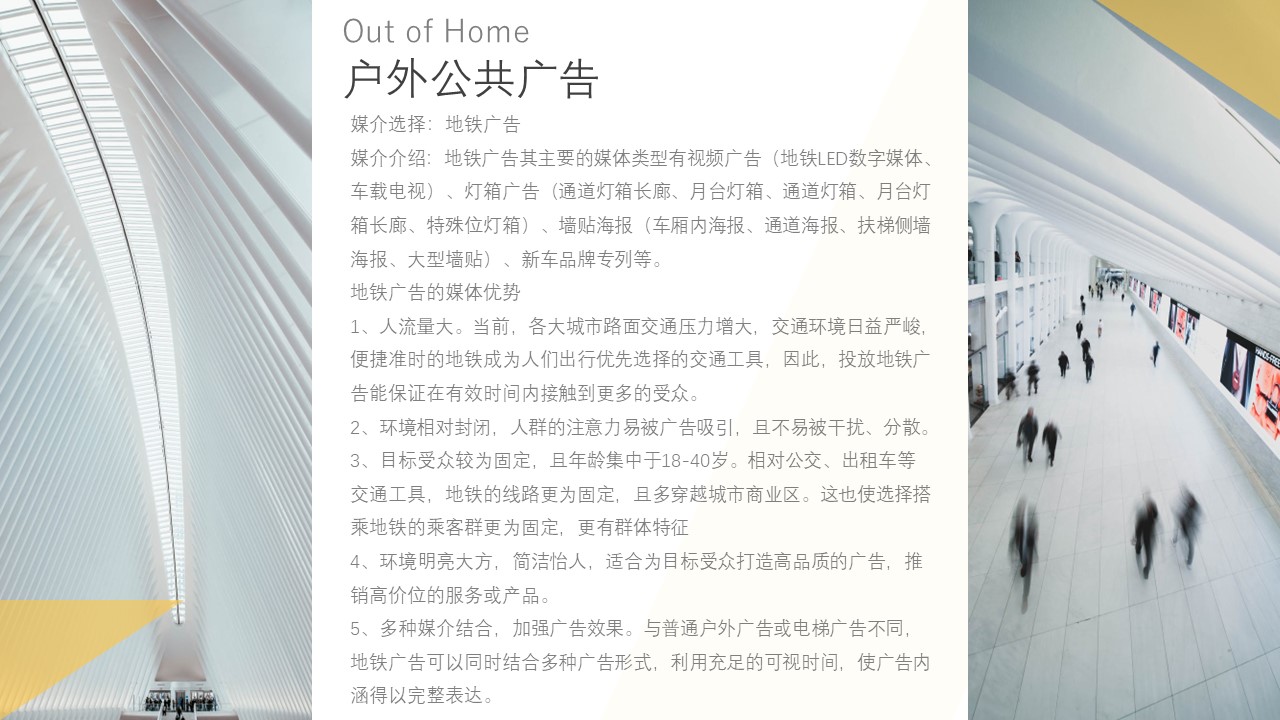 Out of Home
户外公共广告

媒介选择：地铁广告

媒介介绍：地铁广告其主要的媒体类型有视频广告（地铁LED数字媒体、车载电视）、灯箱广告（通道灯箱长廊、月台灯箱、通道灯箱、月台灯箱长廊、特殊位灯箱）、墙贴海报（车厢内海报、通道海报、扶梯侧墙海报、大型墙贴）、新车品牌专列等。

地铁广告的媒体优势

1、人流量大。当前，各大城市路面交通压力增大，交通环境日益严峻，便捷准时的地铁成为人们出行优先选择的交通工具，因此，投放地铁广告能保证在有效时间内接触到更多的受众。

2、环境相对封闭，人群的注意力易被广告吸引，且不易被干扰、分散。

3、目标受众较为固定，且年龄集中于18-40岁。相对公交、出租车等交通工具，地铁的线路更为固定，且多穿越城市商业区。这也使选择搭乘地铁的乘客群更为固定，更有群体特征

4、环境明亮大方，简洁怡人，适合为目标受众打造高品质的广告，推销高价位的服务或产品。

5、多种媒介结合，加强广告效果。与普通户外广告或电梯广告不同，地铁广告可以同时结合多种广告形式，利用充足的可视时间，使广告内涵得以完整表达。